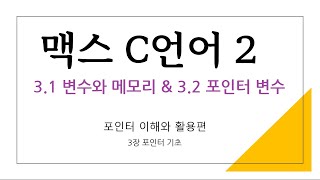 맥스 C언어 2

3.1 변수와 메모리 & 3.2 포인터 변수

포인터 이해와 활용편

3장 포인터 기초